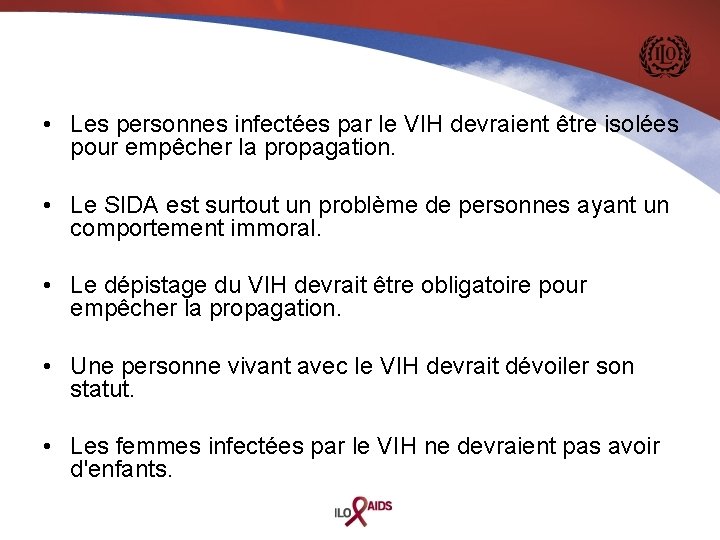 ILO

• Les personnes infectées par le VIH devraient être isolées pour empêcher la propagation.

• Le SIDA est surtout un problème de personnes ayant un comportement immoral.

• Le dépistage du VIH devrait être obligatoire pour empêcher la propagation.

• Une personne vivant avec le VIH devrait dévoiler son statut.

• Les femmes infectées par le VIH ne devraient pas avoir d'enfants.

ILO AIDS